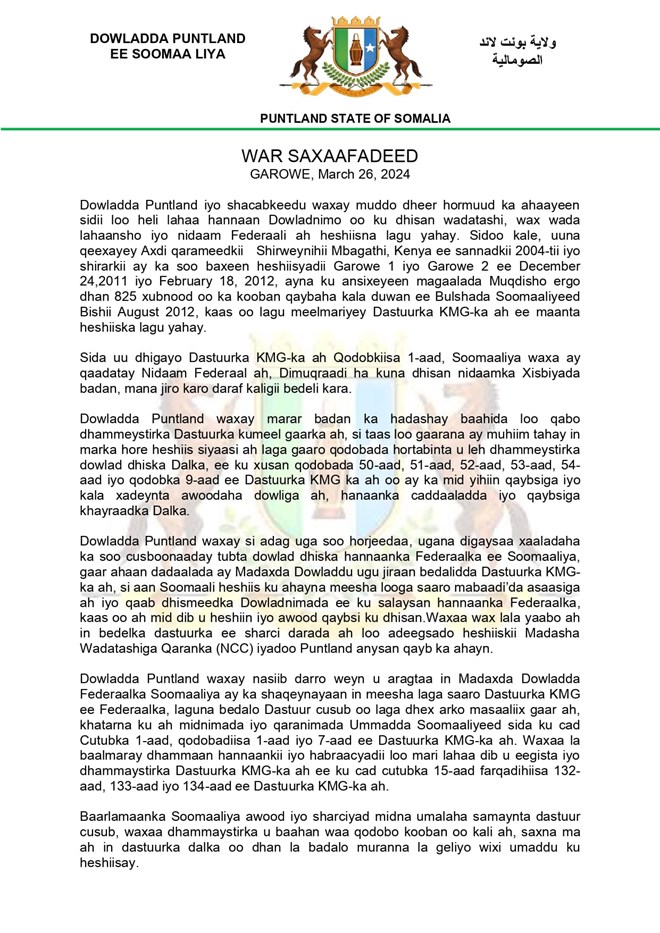 DOWLADDA PUNTLAND
EE SOOMAA LIYA

ولاية بونت لاند
الصومالية

PUNTLAND STATE OF SOMALIA

WAR SAXAAFADEED
GAROWE, March 26, 2024

Dowladda Puntland iyo shacabkeedu waxay muddo dheer hormuud ka ahaayeen sidii loo heli lahaa hannaan Dowladnimo oo ku dhisan wadatashi, wax wada lahaansho iyo nidaam Federaali ah heshiisna lagu yahay. Sidoo kale, uuna qeexayey Axdi qarameedkii Shirweynihii Mbagathi, Kenya ee sannadkii 2004-tii iyo shirarkii ay ka soo baxeen heshiisyadii Garowe 1 iyo Garowe 2 ee December 24,2011 iyo February 18, 2012, ayna ku ansixeyeen magaalada Muqdisho ergo dhan 825 xubnood oo ka kooban qaybaha kala duwan ee Bulshada Soomaaliyeed Bishii August 2012, kaas oo lagu meelmariyey Dastuurka KMG-ka ah ee maanta heshiiska lagu yahay.

Sida uu dhigayo Dastuurka KMG-ka ah Qodobkiisa 1-aad, Soomaaliya waxa ay qaadatay Nidaam Federaal ah, Dimuqraadi ha kuna dhisan nidaamka Xisbiyada badan, mana jiro karo daraf kaligii bedeli kara.

Dowladda Puntland waxay marar badan ka hadashay baahida loo qabo dhammeystirka Dastuurka kumeel gaarka ah, si taas loo gaarana ay muhiim tahay in marka hore heshiis siyaasi ah laga gaaro qodobada hortabinta u leh dhammeystirka dowlad dhiska Dalka, ee ku xusan qodobada 50-aad, 51-aad, 52-aad, 53-aad, 54-aad iyo qodobka 9-aad ee Dastuurka KMG ka ah oo ay ka mid yihiin qaybsiga iyo kala xadeynta awoodaha dowliga ah, hanaanka caddaaladda iyo qaybsiga khayraadka Dalka.

Dowladda Puntland waxay si adag uga soo horjeedaa, ugana digaysaa xaaladaha ka soo cusboonaaday tubta dowlad dhiska hannaanka Federaalka ee Soomaaliya, gaar ahaan dadaalada ay Madaxda Dowladdu ugu jiraan bedalidda Dastuurka KMG-ka ah, si aan Soomaali heshiis ku ahayna meesha looga saaro mabaadi'da asaasiga ah iyo qaab dhismeedka Dowladnimada ee ku salaysan hannaanka Federaalka, kaas oo ah mid dib u heshiin iyo awood qaybsi ku dhisan.Waxaa wax lala yaabo ah in bedelka dastuurka ee sharci darada ah loo adeegsado heshiiskii Madasha Wadatashiga Qaranka (NCC) iyadoo Puntland anysan qayb ka ahayn.

Dowladda Puntland waxay nasiib darro weyn u aragtaa in Madaxda Dowladda Federaalka Soomaaliya ay ka shaqeynayaan in meesha laga saaro Dastuurka KMG ee Federaalka, laguna bedalo Dastuur cusub oo laga dhex arko masaaliix gaar ah, khatarna ku ah midnimada iyo qaranimada Ummadda Soomaaliyeed sida ku cad Cutubka 1-aad, qodobadiisa 1-aad iyo 7-aad ee Dastuurka KMG-ka ah. Waxaa la baalmaray dhammaan hannaankii iyo habraacyadii loo mari lahaa dib u eegista iyo dhammaystirka Dastuurka KMG-ka ah ee ku cad cutubka 15-aad farqadihiisa 132-aad, 133-aad iyo 134-aad ee Dastuurka KMG-ka ah.

Baarlamaanka Soomaaliya awood iyo sharciyad midna umalaha samaynta dastuur cusub, waxaa dhammaystirka u baahan waa qodobo kooban oo kali ah, saxna ma ah in dastuurka dalka oo dhan la badalo muranna la geliyo wixi umaddu ku heshiisay.